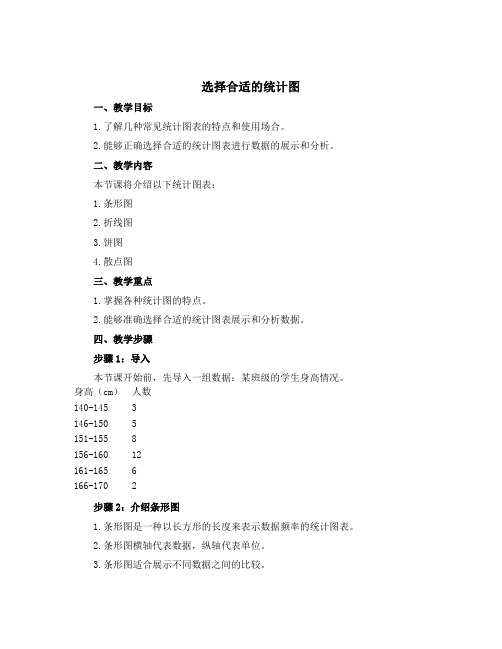 选择合适的统计图

一、教学目标

1. 了解几种常见统计图表的特点和使用场合。

2. 能够正确选择合适的统计图表进行数据的展示和分析。

二、教学内容

本节课将介绍以下统计图表：

1. 条形图

2. 折线图

3. 饼图

4. 散点图

三、教学重点

1. 掌握各种统计图的特点。

2. 能够准确选择合适的统计图表展示和分析数据。

四、教学步骤

步骤 1：导入

本节课开始前，先导入一组数据：某班级的学生身高情况。

| 身高（cm） | 人数 |
|---|---|
| 140-145 | 3 |
| 146-150 | 5 |
| 151-155 | 8 |
| 156-160 | 12 |
| 161-165 | 6 |
| 166-170 | 2 |

步骤 2：介绍条形图

1. 条形图是一种以长方形的长度来表示数据频率的统计图表。

2. 条形图横轴代表数据，纵轴代表单位。

3. 条形图适合展示不同数据之间的比较。